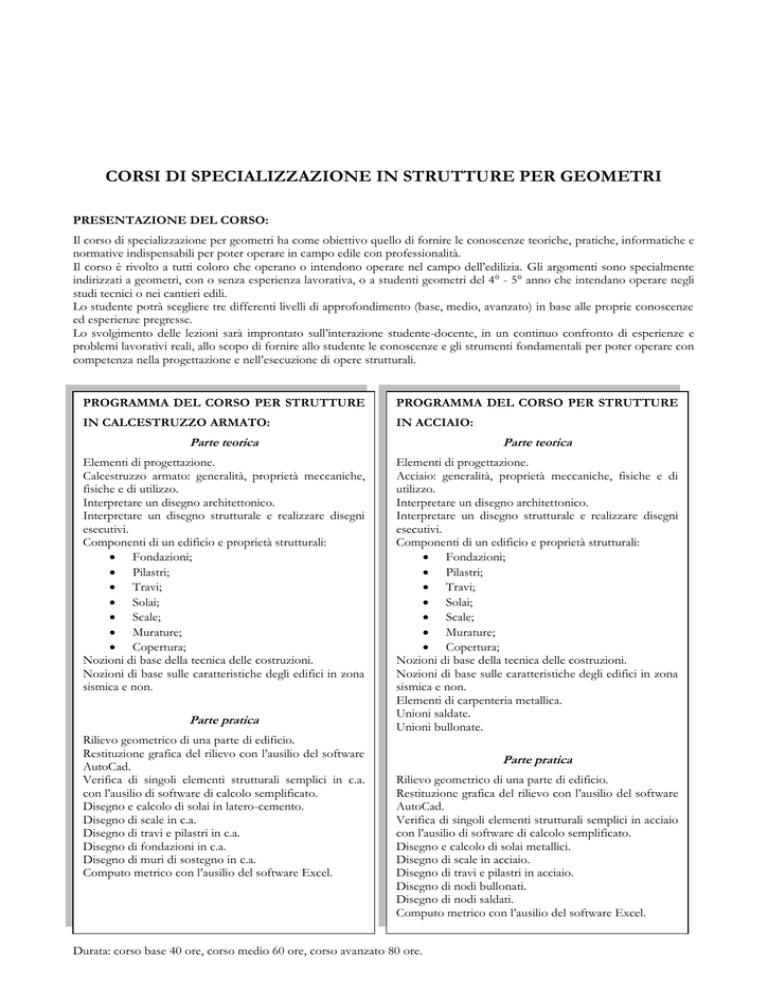 CORSI DI SPECIALIZZAZIONE IN STRUTTURE PER GEOMETRI

PRESENTAZIONE DEL CORSO:

Il corso di specializzazione per geometri ha come obiettivo quello di fornire le conoscenze teoriche, pratiche, informatiche e normative indispensabili per poter operare in campo edile con professionalità.
Il corso è rivolto a tutti coloro che operano o intendono operare nel campo dell'edilizia. Gli argomenti sono specialmente indirizzati a geometri, con o senza esperienza lavorativa, o a studenti geometri del 4° - 5° anno che intendano operare negli studi tecnici o nei cantieri edili.
Lo studente potrà scegliere tre differenti livelli di approfondimento (base, medio, avanzato) in base alle proprie conoscenze ed esperienze pregresse.
Lo svolgimento delle lezioni sarà improntato sull'interazione studente-docente, in un continuo confronto di esperienze e problemi lavorativi reali, allo scopo di fornire allo studente le conoscenze e gli strumenti fondamentali per poter operare con competenza nella progettazione e nell'esecuzione di opere strutturali.

PROGRAMMA DEL CORSO PER STRUTTURE IN CALCESTRUZZO ARMATO:

Parte teorica

Elementi di progettazione.
Calcestruzzo armato: generalità, proprietà meccaniche, fisiche e di utilizzo.
Interpretare un disegno architettonico.
Interpretare un disegno strutturale e realizzare disegni esecutivi.
Componenti di un edificio e proprietà strutturali:
• Fondazioni;
• Pilastri;
• Travi;
• Solai;
• Scale;
• Murature;
• Copertura;
Nozioni di base della tecnica delle costruzioni.
Nozioni di base sulle caratteristiche degli edifici in zona sismica e non.

Parte pratica

Rilievo geometrico di una parte di edificio.
Restituzione grafica del rilievo con l'ausilio del software AutoCad.
Verifica di singoli elementi strutturali semplici in c.a. con l'ausilio di software di calcolo semplificato.
Disegno e calcolo di solai in latero-cemento.
Disegno di scale in c.a.
Disegno di travi e pilastri in c.a.
Disegno di fondazioni in c.a.
Disegno di muri di sostegno in c.a.
Computo metrico con l'ausilio del software Excel.

PROGRAMMA DEL CORSO PER STRUTTURE IN ACCIAIO:

Parte teorica

Elementi di progettazione.
Acciaio: generalità, proprietà meccaniche, fisiche e di utilizzo.
Interpretare un disegno architettonico.
Interpretare un disegno strutturale e realizzare disegni esecutivi.
Componenti di un edificio e proprietà strutturali:
• Fondazioni;
• Pilastri;
• Travi;
• Solai;
• Scale;
• Murature;
• Copertura;
Nozioni di base della tecnica delle costruzioni.
Nozioni di base sulle caratteristiche degli edifici in zona sismica e non.
Elementi di carpenteria metallica.
Unioni saldate.
Unioni bullonate.

Parte pratica

Rilievo geometrico di una parte di edificio.
Restituzione grafica del rilievo con l'ausilio del software AutoCad.
Verifica di singoli elementi strutturali semplici in acciaio con l'ausilio di software di calcolo semplificato.
Disegno e calcolo di solai metallici.
Disegno di scale in acciaio.
Disegno di travi e pilastri in acciaio.
Disegno di nodi bullonati.
Disegno di nodi saldati.
Computo metrico con l'ausilio del software Excel.

Durata: corso base 40 ore, corso medio 60 ore, corso avanzato 80 ore.